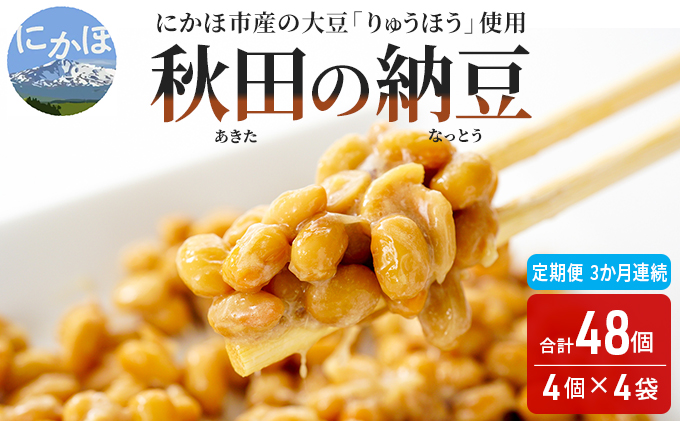 にかほ

にかほ市産の大豆「りゅうほう」使用

秋田の納豆
あきた　なっとう

定期便 3か月連続

合計48個

4個×4袋